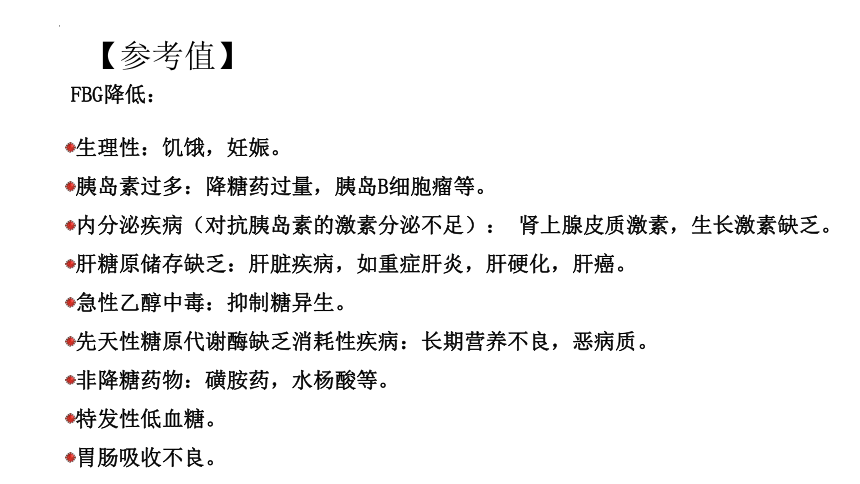 【参考值】

FBG降低：

生理性：饥饿，妊娠。

胰岛素过多：降糖药过量，胰岛B细胞瘤等。

内分泌疾病（对抗胰岛素的激素分泌不足）： 肾上腺皮质激素，生长激素缺乏。

肝糖原储存缺乏：肝脏疾病，如重症肝炎，肝硬化，肝癌。

急性乙醇中毒：抑制糖异生。

先天性糖原代谢酶缺乏消耗性疾病：长期营养不良，恶病质。

非降糖药物：磺胺药，水杨酸等。

特发性低血糖。

胃肠吸收不良。